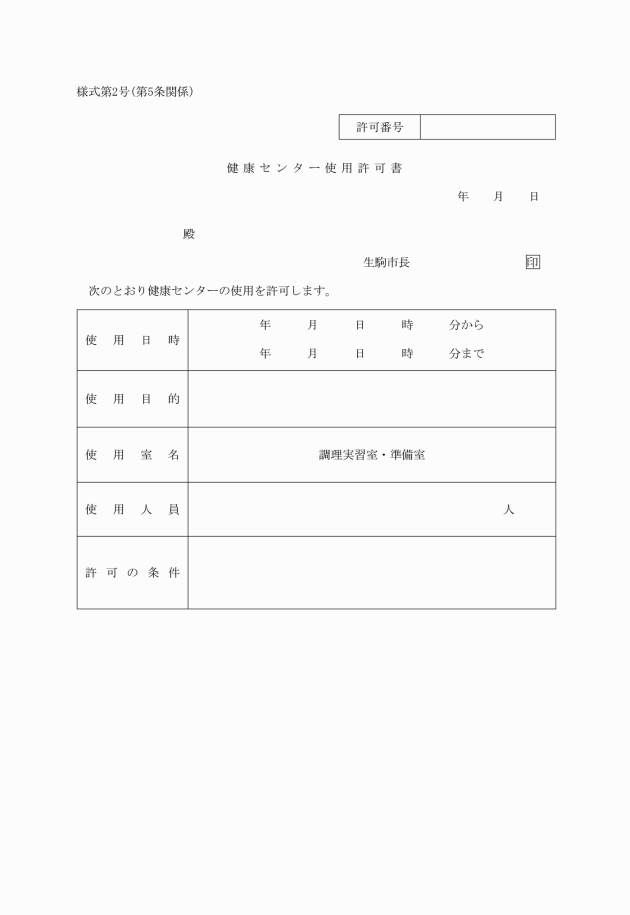 様式第2号(第5条関係)

| 許可番号 | |
|---|---|

健康センター使用許可書

年　月　日

殿

生駒市長　印

次のとおり健康センターの使用を許可します。

| 使用日時 | 年　月　日　時　分から<br>年　月　日　時　分まで |
|---|---|
| 使用目的 | |
| 使用室名 | 調理実習室・準備室 |
| 使用人員 | 人 |
| 許可の条件 | |